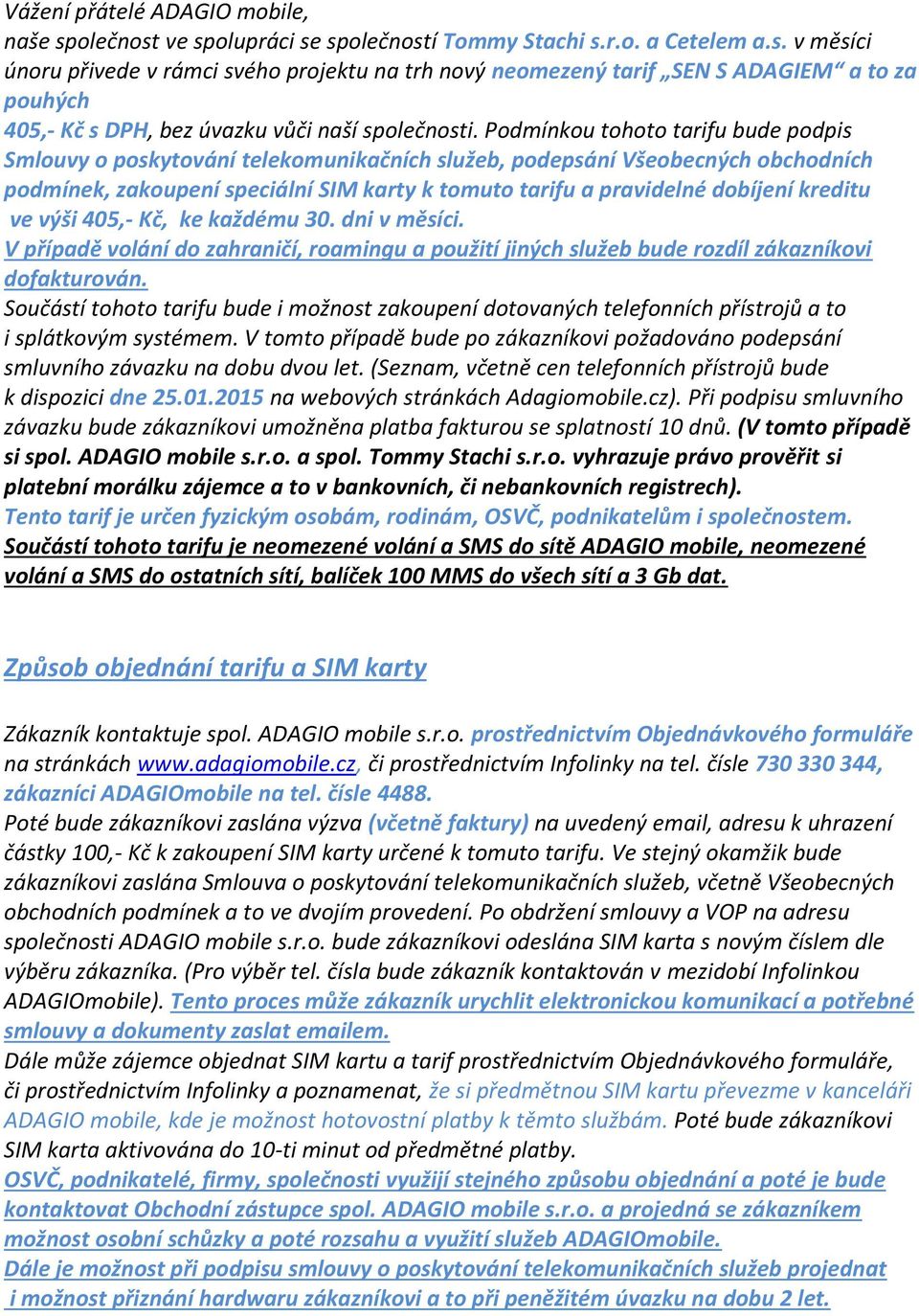 Vážení přátelé ADAGIO mobile,
naše společnost ve spolupráci se společností Tommy Stachi s.r.o. a Cetelem a.s. v měsíci únoru přivede v rámci svého projektu na trh nový neomezený tarif „SEN S ADAGIEM“ a to za pouhých
405,- Kč s DPH, bez úvazku vůči naší společnosti. Podmínkou tohoto tarifu bude podpis Smlouvy o poskytování telekomunikačních služeb, podepsání Všeobecných obchodních podmínek, zakoupení speciální SIM karty k tomuto tarifu a pravidelné dobíjení kreditu ve výši 405,- Kč, ke každému 30. dni v měsíci.
V případě volání do zahraničí, roamingu a použití jiných služeb bude rozdíl zákazníkovi dofakturován.
Součástí tohoto tarifu bude i možnost zakoupení dotovaných telefonních přístrojů a to i splátkovým systémem. V tomto případě bude po zákazníkovi požadováno podepsání smluvního závazku na dobu dvou let. (Seznam, včetně cen telefonních přístrojů bude k dispozici dne 25.01.2015 na webových stránkách Adagiomobile.cz). Při podpisu smluvního závazku bude zákazníkovi umožněna platba fakturou se splatností 10 dnů. (V tomto případě si spol. ADAGIO mobile s.r.o. a spol. Tommy Stachi s.r.o. vyhrazuje právo prověřit si platební morálku zájemce a to v bankovních, či nebankovních registrech).
Tento tarif je určen fyzickým osobám, rodinám, OSVČ, podnikatelům i společnostem.
Součástí tohoto tarifu je neomezené volání a SMS do sítě ADAGIO mobile, neomezené volání a SMS do ostatních sítí, balíček 100 MMS do všech sítí a 3 Gb dat.

Způsob objednání tarifu a SIM karty

Zákazník kontaktuje spol. ADAGIO mobile s.r.o. prostřednictvím Objednávkového formuláře na stránkách www.adagiomobile.cz, či prostřednictvím Infolinky na tel. čísle 730 330 344, zákazníci ADAGIOmobile na tel. čísle 4488.
Poté bude zákazníkovi zaslána výzva (včetně faktury) na uvedený email, adresu k uhrazení částky 100,- Kč k zakoupení SIM karty určené k tomuto tarifu. Ve stejný okamžik bude zákazníkovi zaslána Smlouva o poskytování telekomunikačních služeb, včetně Všeobecných obchodních podmínek a to ve dvojím provedení. Po obdržení smlouvy a VOP na adresu společnosti ADAGIO mobile s.r.o. bude zákazníkovi odeslána SIM karta s novým číslem dle výběru zákazníka. (Pro výběr tel. čísla bude zákazník kontaktován v mezidobí Infolinkou ADAGIOmobile). Tento proces může zákazník urychlit elektronickou komunikací a potřebné smlouvy a dokumenty zaslat emailem.
Dále může zájemce objednat SIM kartu a tarif prostřednictvím Objednávkového formuláře, či prostřednictvím Infolinky a poznamenat, že si předmětnou SIM kartu převezme v kanceláři ADAGIO mobile, kde je možnost hotovostní platby k těmto službám. Poté bude zákazníkovi SIM karta aktivována do 10-ti minut od předmětné platby.
OSVČ, podnikatelé, firmy, společnosti využijí stejného způsobu objednání a poté je bude kontaktovat Obchodní zástupce spol. ADAGIO mobile s.r.o. a projedná se zákazníkem možnost osobní schůzky a poté rozsahu a využití služeb ADAGIOmobile.
Dále je možnost při podpisu smlouvy o poskytování telekomunikačních služeb projednat i možnost přiznání hardwaru zákazníkovi a to při peněžitém úvazku na dobu 2 let.